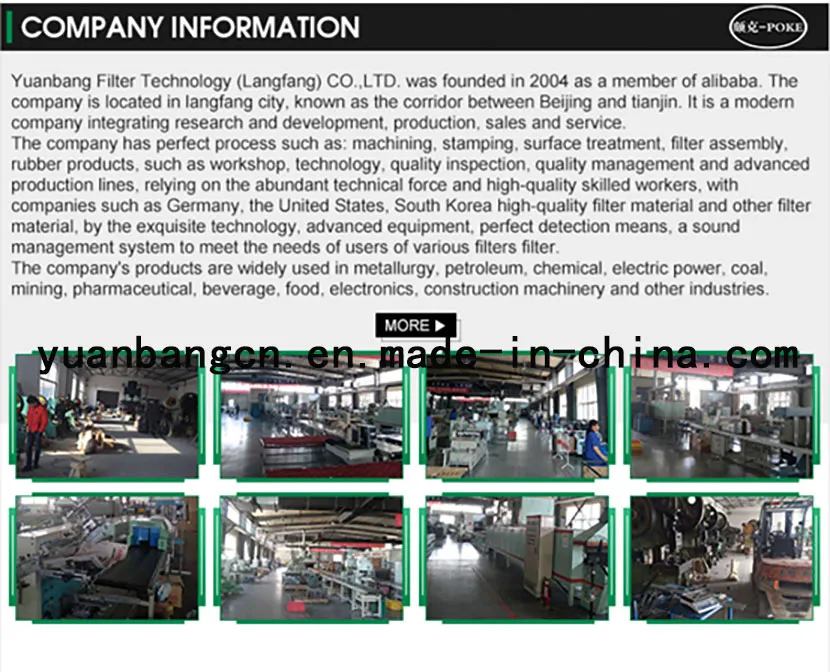 COMPANY INFORMATION

颇克-POKE

Yuanbang Filter Technology (Langfang) CO.,LTD. was founded in 2004 as a member of alibaba. The company is located in langfang city, known as the corridor between Beijing and tianjin. It is a modern company integrating research and development, production, sales and service.

The company has perfect process such as: machining, stamping, surface treatment, filter assembly, rubber products, such as workshop, technology, quality inspection, quality management and advanced production lines, relying on the abundant technical force and high-quality skilled workers, with companies such as Germany, the United States, South Korea high-quality filter material and other filter material, by the exquisite technology, advanced equipment, perfect detection means, a sound management system to meet the needs of users of various filters filter.

The company's products are widely used in metallurgy, petroleum, chemical, electric power, coal, mining, pharmaceutical, beverage, food, electronics, construction machinery and other industries.

MORE ▶

yuanbangcn.en.made-in-china.com